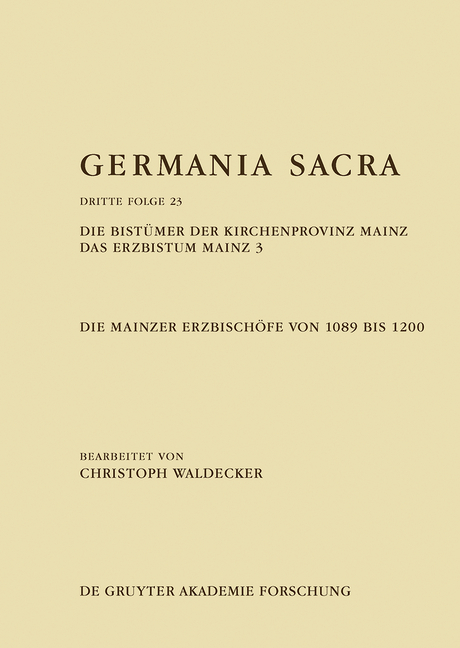 GERMANIA SACRA

DRITTE FOLGE 23

DIE BISTÜMER DER KIRCHENPROVINZ MAINZ
DAS ERZBISTUM MAINZ 3

DIE MAINZER ERZBISCHÖFE VON 1089 BIS 1200

BEARBEITET VON
CHRISTOPH WALDECKER

DE GRUYTER AKADEMIE FORSCHUNG